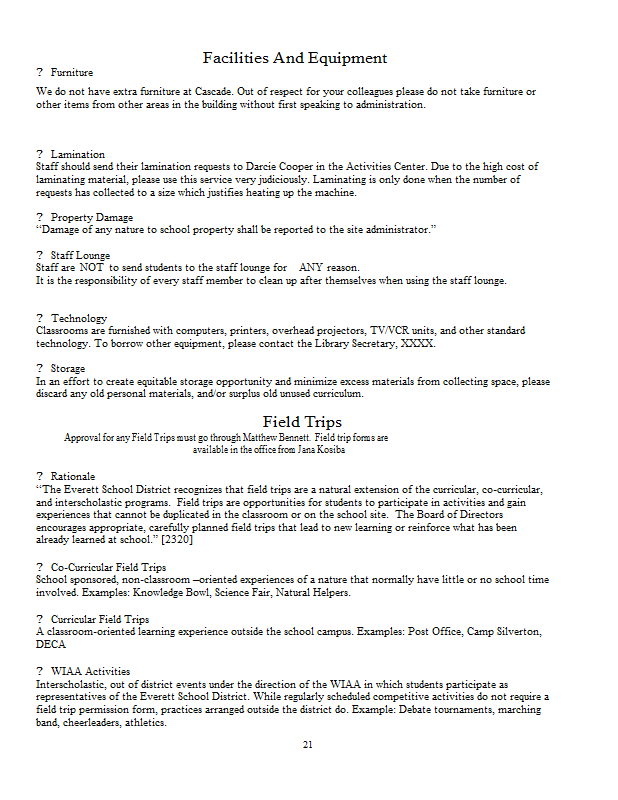 Facilities And Equipment

? Furniture

We do not have extra furniture at Cascade. Out of respect for your colleagues please do not take furniture or other items from other areas in the building without first speaking to administration.

? Lamination

Staff should send their lamination requests to Darcie Cooper in the Activities Center. Due to the high cost of laminating material, please use this service very judiciously. Laminating is only done when the number of requests has collected to a size which justifies heating up the machine.

? Property Damage

"Damage of any nature to school property shall be reported to the site administrator."

? Staff Lounge

Staff are NOT to send students to the staff lounge for ANY reason.
It is the responsibility of every staff member to clean up after themselves when using the staff lounge.

? Technology

Classrooms are furnished with computers, printers, overhead projectors, TV/VCR units, and other standard technology. To borrow other equipment, please contact the Library Secretary, XXXX.

? Storage

In an effort to create equitable storage opportunity and minimize excess materials from collecting space, please discard any old personal materials, and/or surplus old unused curriculum.

Field Trips

Approval for any Field Trips must go through Matthew Bennett. Field trip forms are available in the office from Jana Kosiba

? Rationale

"The Everett School District recognizes that field trips are a natural extension of the curricular, co-curricular, and interscholastic programs. Field trips are opportunities for students to participate in activities and gain experiences that cannot be duplicated in the classroom or on the school site. The Board of Directors encourages appropriate, carefully planned field trips that lead to new learning or reinforce what has been already learned at school." [2320]

? Co-Curricular Field Trips

School sponsored, non-classroom –oriented experiences of a nature that normally have little or no school time involved. Examples: Knowledge Bowl, Science Fair, Natural Helpers.

? Curricular Field Trips

A classroom-oriented learning experience outside the school campus. Examples: Post Office, Camp Silverton, DECA

? WIAA Activities

Interscholastic, out of district events under the direction of the WIAA in which students participate as representatives of the Everett School District. While regularly scheduled competitive activities do not require a field trip permission form, practices arranged outside the district do. Example: Debate tournaments, marching band, cheerleaders, athletics.

21